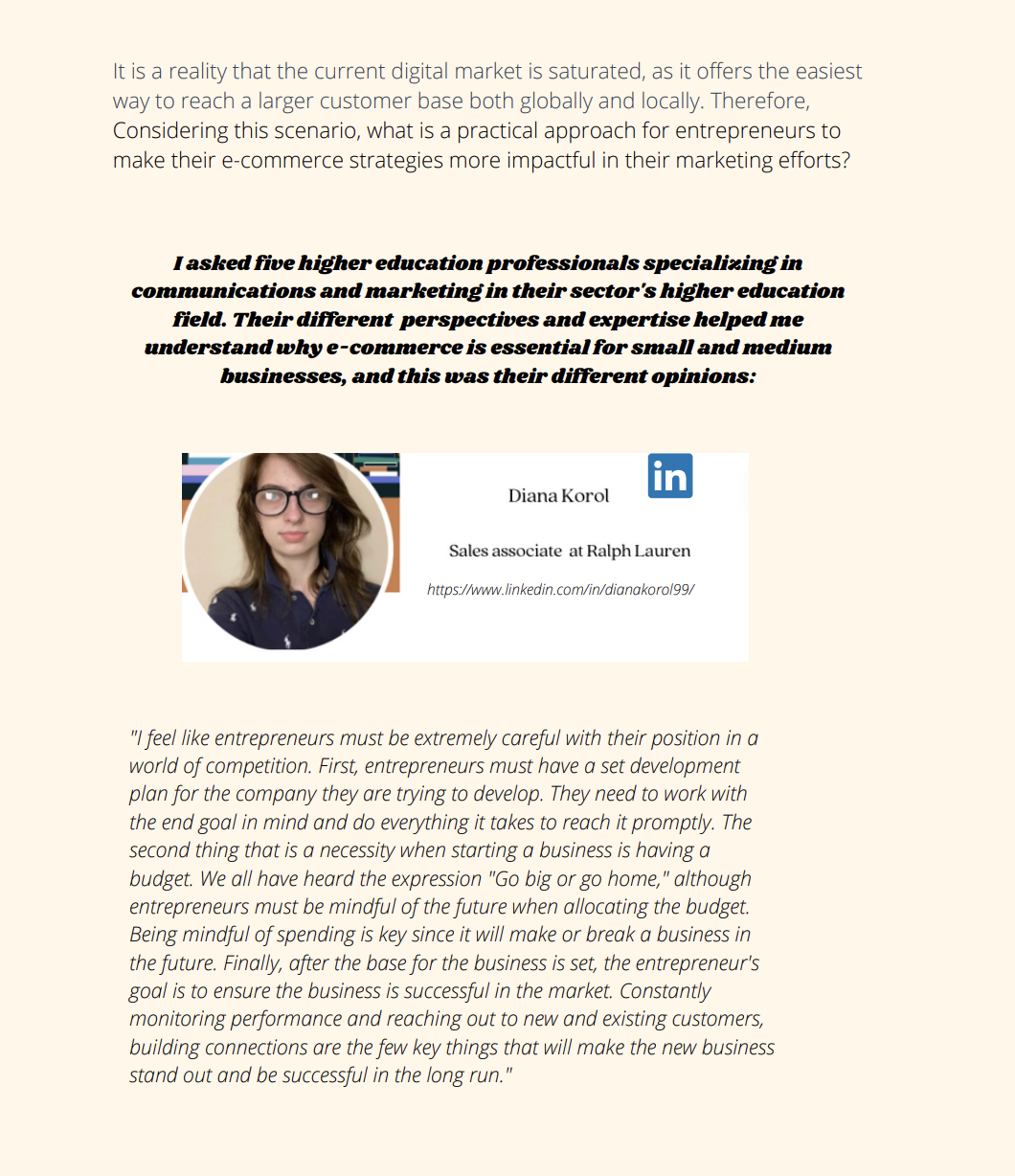 It is a reality that the current digital market is saturated, as it offers the easiest way to reach a larger customer base both globally and locally. Therefore, Considering this scenario, what is a practical approach for entrepreneurs to make their e-commerce strategies more impactful in their marketing efforts?

I asked five higher education professionals specializing in communications and marketing in their sector's higher education field. Their different perspectives and expertise helped me understand why e-commerce is essential for small and medium businesses, and this was their different opinions:

in

Diana Korol

Sales associate at Ralph Lauren

https://www.linkedin.com/in/dianakorol99/

"I feel like entrepreneurs must be extremely careful with their position in a world of competition. First, entrepreneurs must have a set development plan for the company they are trying to develop. They need to work with the end goal in mind and do everything it takes to reach it promptly. The second thing that is a necessity when starting a business is having a budget. We all have heard the expression "Go big or go home," although entrepreneurs must be mindful of the future when allocating the budget. Being mindful of spending is key since it will make or break a business in the future. Finally, after the base for the business is set, the entrepreneur's goal is to ensure the business is successful in the market. Constantly monitoring performance and reaching out to new and existing customers, building connections are the few key things that will make the new business stand out and be successful in the long run."